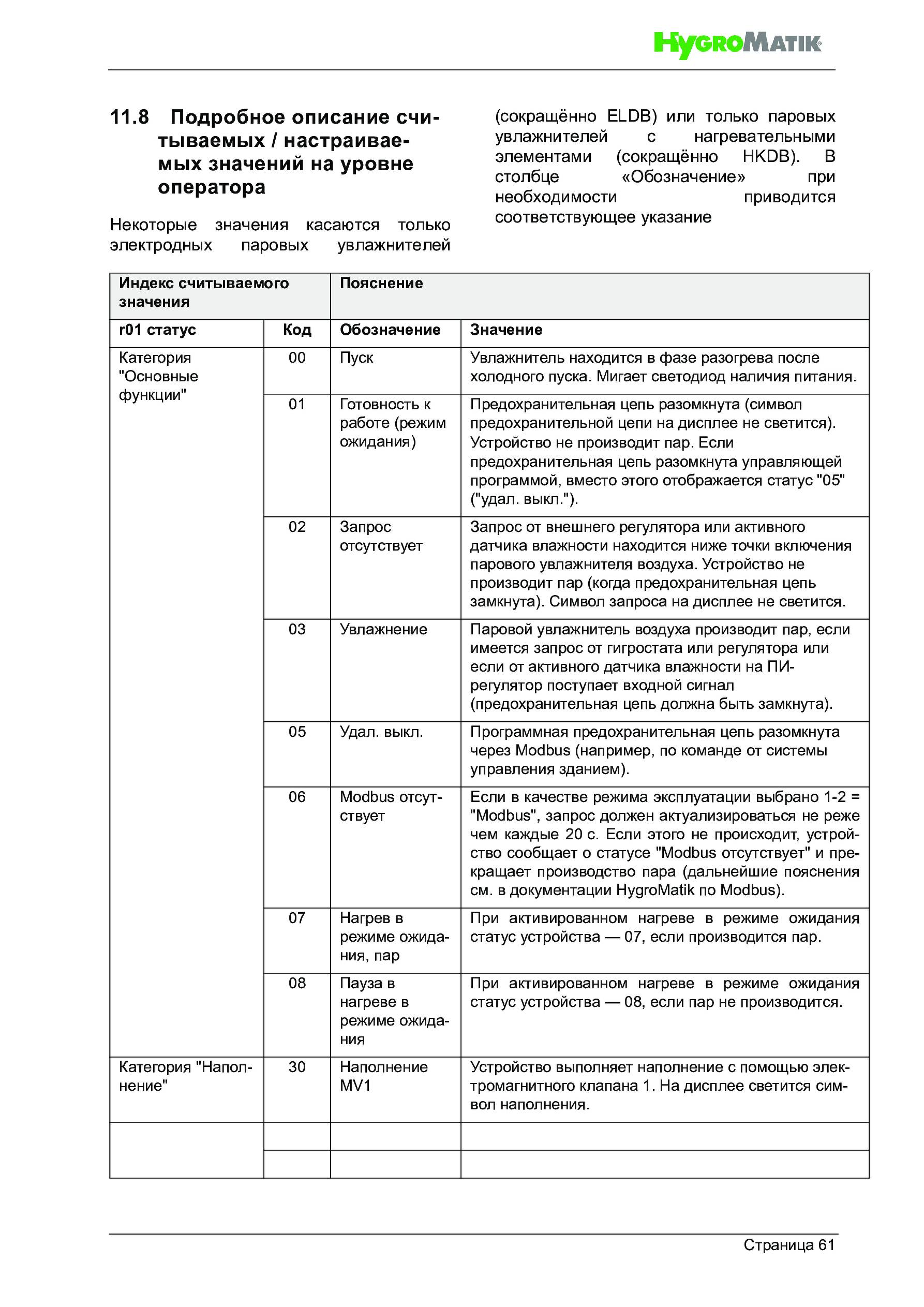 HygroMatik

11.8 Подробное описание считываемых / настраиваемых значений на уровне оператора

Некоторые значения касаются только электродных паровых увлажнителей (сокращённо ELDB) или только паровых увлажнителей с нагревательными элементами (сокращённо HKDB). В столбце «Обозначение» при необходимости приводится соответствующее указание

| Индекс считываемого значения | | Пояснение | |
|---|---|---|---|
| r01 статус | Код | Обозначение | Значение |
| Категория "Основные функции" | 00 | Пуск | Увлажнитель находится в фазе разогрева после холодного пуска. Мигает светодиод наличия питания. |
| | 01 | Готовность к работе (режим ожидания) | Предохранительная цепь разомкнута (символ предохранительной цепи на дисплее не светится). Устройство не производит пар. Если предохранительная цепь разомкнута управляющей программой, вместо этого отображается статус "05" ("удал. выкл."). |
| | 02 | Запрос отсутствует | Запрос от внешнего регулятора или активного датчика влажности находится ниже точки включения парового увлажнителя воздуха. Устройство не производит пар (когда предохранительная цепь замкнута). Символ запроса на дисплее не светится. |
| | 03 | Увлажнение | Паровой увлажнитель воздуха производит пар, если имеется запрос от гигростата или регулятора или если от активного датчика влажности на ПИ-регулятор поступает входной сигнал (предохранительная цепь должна быть замкнута). |
| | 05 | Удал. выкл. | Программная предохранительная цепь разомкнута через Modbus (например, по команде от системы управления зданием). |
| | 06 | Modbus отсутствует | Если в качестве режима эксплуатации выбрано 1-2 = "Modbus", запрос должен актуализироваться не реже чем каждые 20 с. Если этого не происходит, устройство сообщает о статусе "Modbus отсутствует" и прекращает производство пара (дальнейшие пояснения см. в документации HygroMatik по Modbus). |
| | 07 | Нагрев в режиме ожидания, пар | При активированном нагреве в режиме ожидания статус устройства — 07, если производится пар. |
| | 08 | Пауза в нагреве в режиме ожидания | При активированном нагреве в режиме ожидания статус устройства — 08, если пар не производится. |
| Категория "Наполнение" | 30 | Наполнение MV1 | Устройство выполняет наполнение с помощью электромагнитного клапана 1. На дисплее светится символ наполнения. |
| | | | |
| | | | |

Страница 61